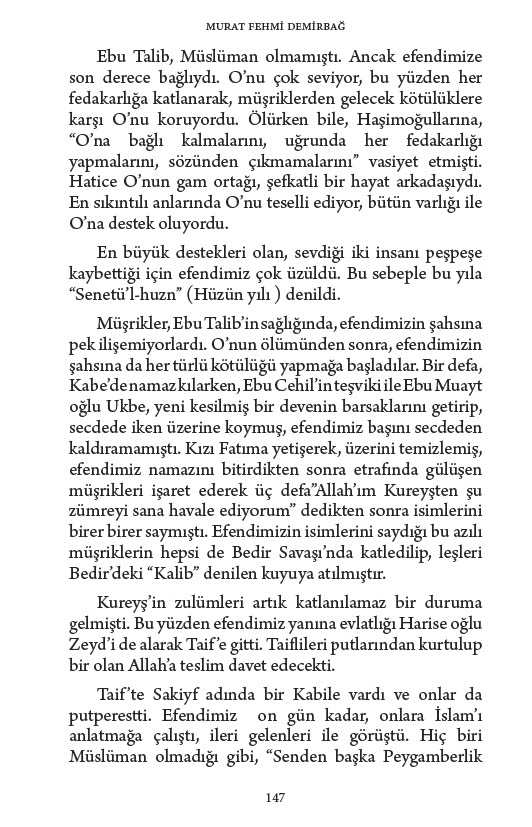 MURAT FEHMİ DEMİRBAĞ

Ebu Talib, Müslüman olmamıştı. Ancak efendimize son derece bağlıydı. O'nu çok seviyor, bu yüzden her fedakarlığa katlanarak, müşriklerden gelecek kötülüklere karşı O'nu koruyordu. Ölürken bile, Haşimoğullarına, "O'na bağlı kalmalarını, uğrunda her fedakarlığı yapmalarını, sözünden çıkmamalarını" vasiyet etmişti. Hatice O'nun gam ortağı, şefkatli bir hayat arkadaşıydı. En sıkıntılı anlarında O'nu teselli ediyor, bütün varlığı ile O'na destek oluyordu.

En büyük destekleri olan, sevdiği iki insanı peşpeşe kaybettiği için efendimiz çok üzüldü. Bu sebeple bu yıla "Senetü'l-huzn" (Hüzün yılı ) denildi.

Müşrikler, Ebu Talib'in sağlığında, efendimizin şahsına pek ilişemiyorlardı. O'nun ölümünden sonra, efendimizin şahsına da her türlü kötülüğü yapmağa başladılar. Bir defa, Kabe'de namaz kılarken, Ebu Cehil'in teşviki ile Ebu Muayt oğlu Ukbe, yeni kesilmiş bir devenin barsaklarını getirip, secdede iken üzerine koymuş, efendimiz başını secdeden kaldıramamıştı. Kızı Fatıma yetişerek, üzerini temizlemiş, efendimiz namazını bitirdikten sonra etrafında gülüşen müşrikleri işaret ederek üç defa"Allah'ım Kureyşten şu zümreyi sana havale ediyorum" dedikten sonra isimlerini birer birer saymıştı. Efendimizin isimlerini saydığı bu azılı müşriklerin hepsi de Bedir Savaşı'nda katledilip, leşleri Bedir'deki "Kalib" denilen kuyuya atılmıştır.

Kureyş'in zulümleri artık katlanılamaz bir duruma gelmişti. Bu yüzden efendimiz yanına evlatlığı Harise oğlu Zeyd'i de alarak Taif'e gitti. Taiflileri putlarından kurtulup bir olan Allah'a teslim davet edecekti.

Taif'te Sakiyf adında bir Kabile vardı ve onlar da putperestti. Efendimiz on gün kadar, onlara İslam'ı anlatmağa çalıştı, ileri gelenleri ile görüştü. Hiç biri Müslüman olmadığı gibi, "Senden başka Peygamberlik

147